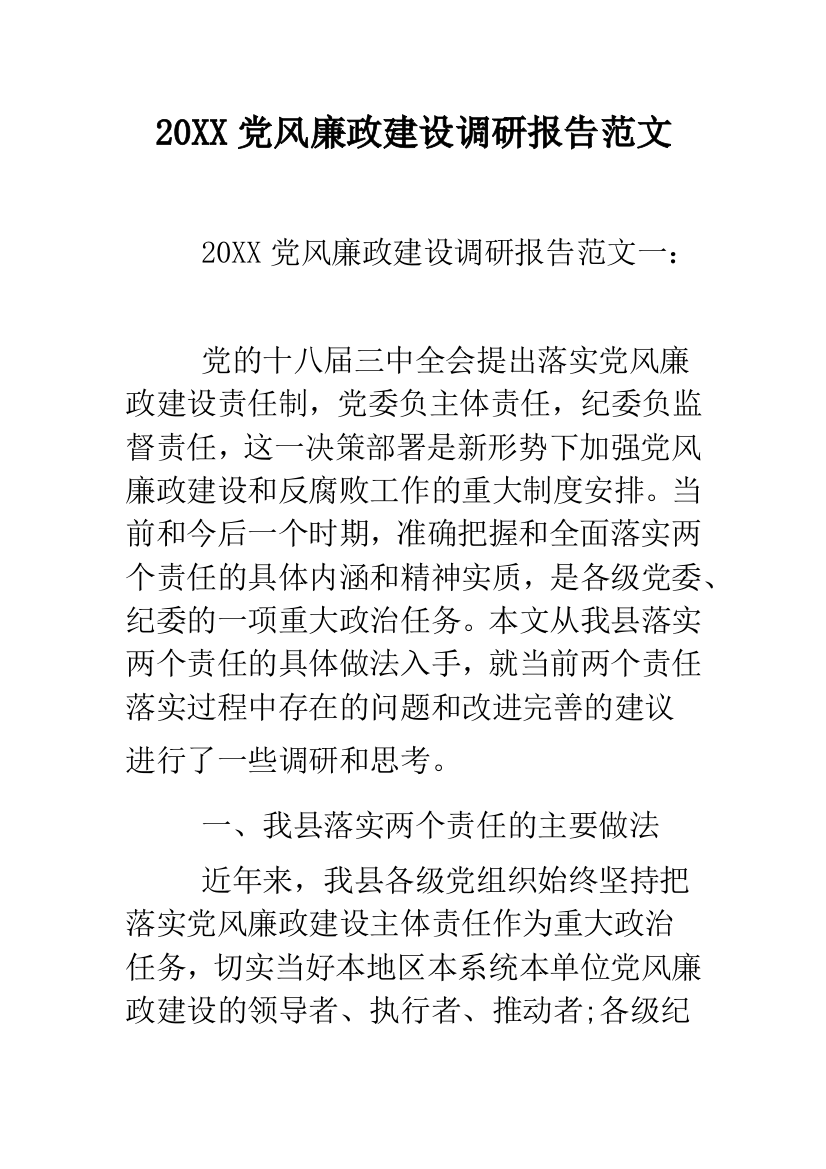 20XX 党风廉政建设调研报告范文

20XX 党风廉政建设调研报告范文一：

党的十八届三中全会提出落实党风廉政建设责任制，党委负主体责任，纪委负监督责任，这一决策部署是新形势下加强党风廉政建设和反腐败工作的重大制度安排。当前和今后一个时期，准确把握和全面落实两个责任的具体内涵和精神实质，是各级党委、纪委的一项重大政治任务。本文从我县落实两个责任的具体做法入手，就当前两个责任落实过程中存在的问题和改进完善的建议进行了一些调研和思考。

一、我县落实两个责任的主要做法

近年来，我县各级党组织始终坚持把落实党风廉政建设主体责任作为重大政治任务，切实当好本地区本系统本单位党风廉政建设的领导者、执行者、推动者;各级纪